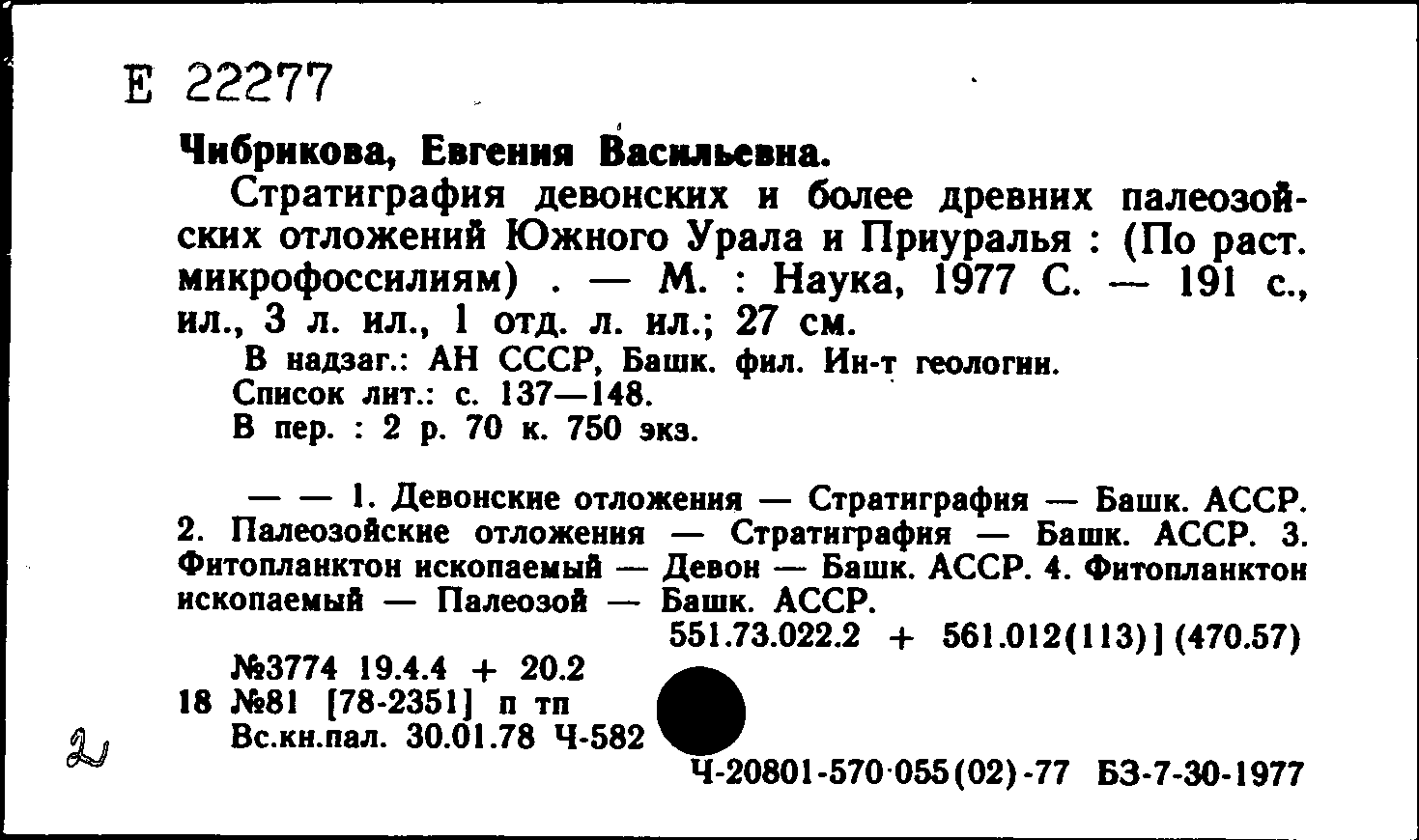 Е 22277

Чибрикова, Евгения Васильевна.

Стратиграфия девонских и более древних палеозойских отложений Южного Урала и Приуралья : (По раст. микрофоссилиям) . — М. : Наука, 1977 С. — 191 с., ил., 3 л. ил., 1 отд. л. ил.; 27 см.

В надзаг.: АН СССР, Башк. фил. Ин-т геологии.
Список лит.: с. 137—148.
В пер. : 2 р. 70 к. 750 экз.

— — 1. Девонские отложения — Стратиграфия — Башк. АССР. 2. Палеозойские отложения — Стратиграфия — Башк. АССР. 3. Фитопланктон ископаемый — Девон — Башк. АССР. 4. Фитопланктон ископаемый — Палеозой — Башк. АССР.

551.73.022.2 + 561.012(113)] (470.57)

№3774 19.4.4 + 20.2
18 №81 [78-2351] п тп
Вс.кн.пал. 30.01.78 Ч-582

2

Ч-20801-570·055(02)-77 БЗ-7-30-1977